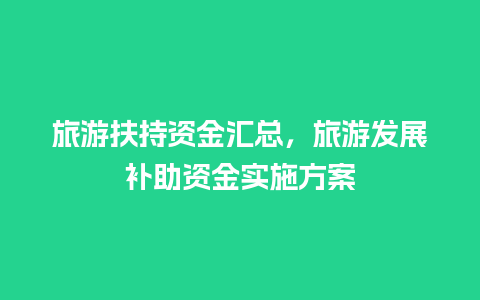 旅游扶持资金汇总，旅游发展补助资金实施方案